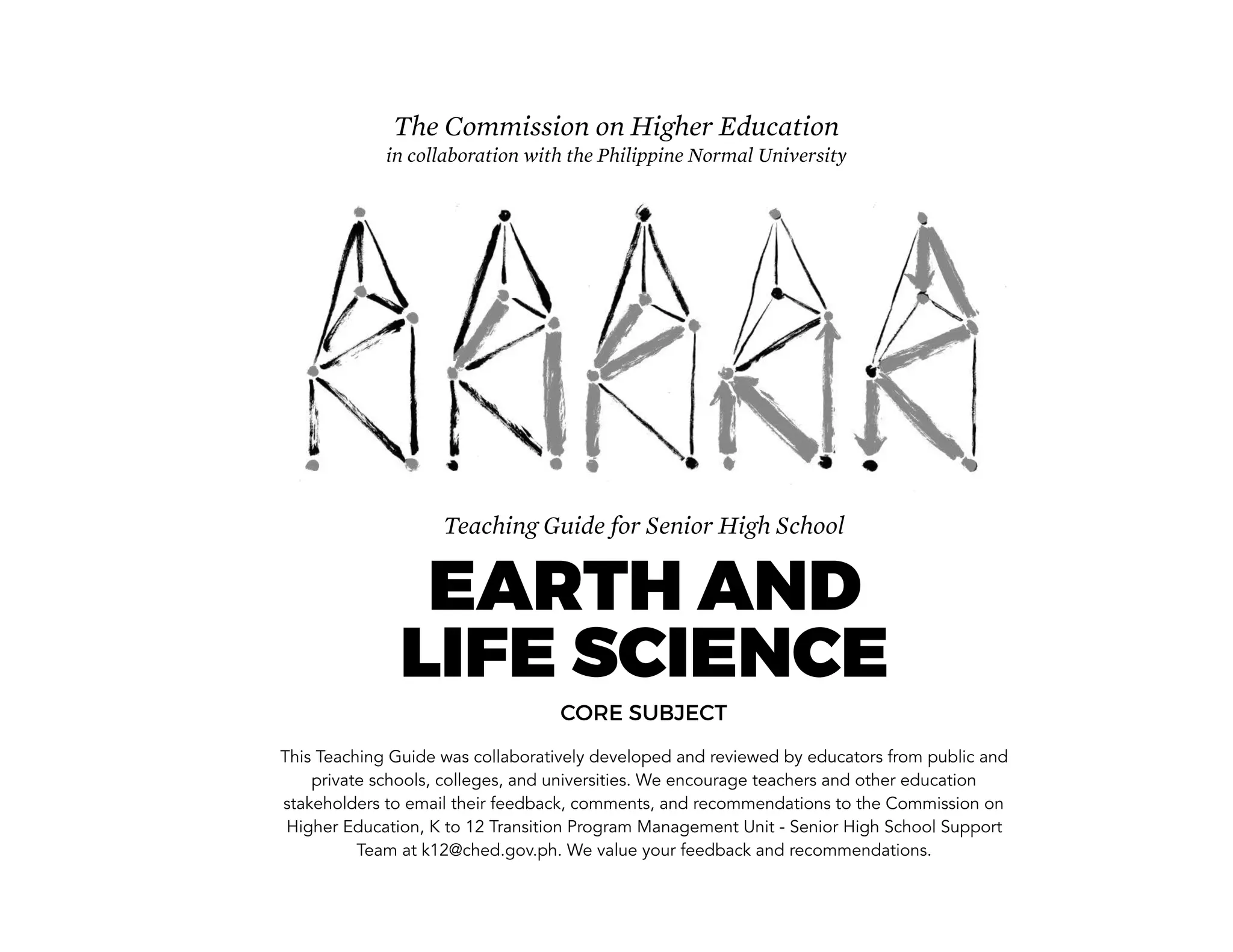 The Commission on Higher Education
in collaboration with the Philippine Normal University

Teaching Guide for Senior High School

EARTH AND LIFE SCIENCE

CORE SUBJECT

This Teaching Guide was collaboratively developed and reviewed by educators from public and private schools, colleges, and universities. We encourage teachers and other education stakeholders to email their feedback, comments, and recommendations to the Commission on Higher Education, K to 12 Transition Program Management Unit - Senior High School Support Team at k12@ched.gov.ph. We value your feedback and recommendations.